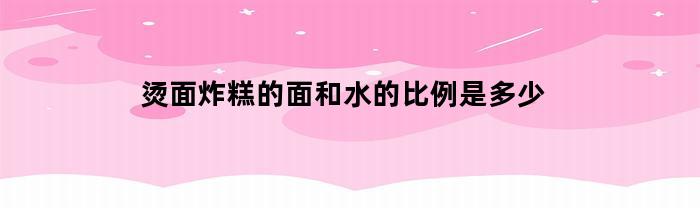 烫面炸糕的面和水的比例是多少